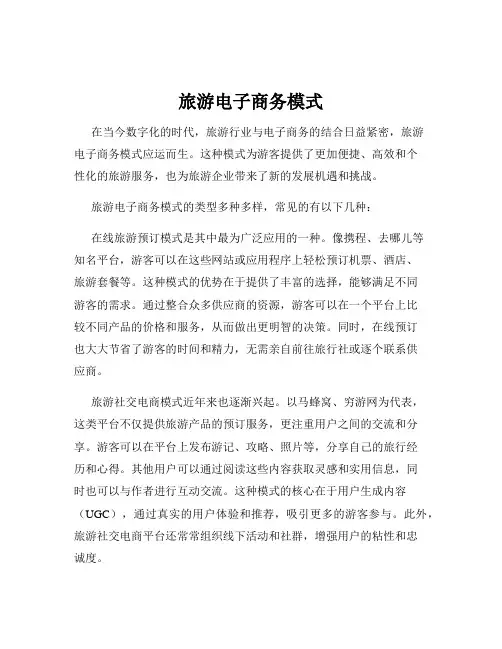 旅游电子商务模式

在当今数字化的时代，旅游行业与电子商务的结合日益紧密，旅游电子商务模式应运而生。这种模式为游客提供了更加便捷、高效和个性化的旅游服务，也为旅游企业带来了新的发展机遇和挑战。

旅游电子商务模式的类型多种多样，常见的有以下几种：

在线旅游预订模式是其中最为广泛应用的一种。像携程、去哪儿等知名平台，游客可以在这些网站或应用程序上轻松预订机票、酒店、旅游套餐等。这种模式的优势在于提供了丰富的选择，能够满足不同游客的需求。通过整合众多供应商的资源，游客可以在一个平台上比较不同产品的价格和服务，从而做出更明智的决策。同时，在线预订也大大节省了游客的时间和精力，无需亲自前往旅行社或逐个联系供应商。

旅游社交电商模式近年来也逐渐兴起。以马蜂窝、穷游网为代表，这类平台不仅提供旅游产品的预订服务，更注重用户之间的交流和分享。游客可以在平台上发布游记、攻略、照片等，分享自己的旅行经历和心得。其他用户可以通过阅读这些内容获取灵感和实用信息，同时也可以与作者进行互动交流。这种模式的核心在于用户生成内容（UGC），通过真实的用户体验和推荐，吸引更多的游客参与。此外，旅游社交电商平台还常常组织线下活动和社群，增强用户的粘性和忠诚度。